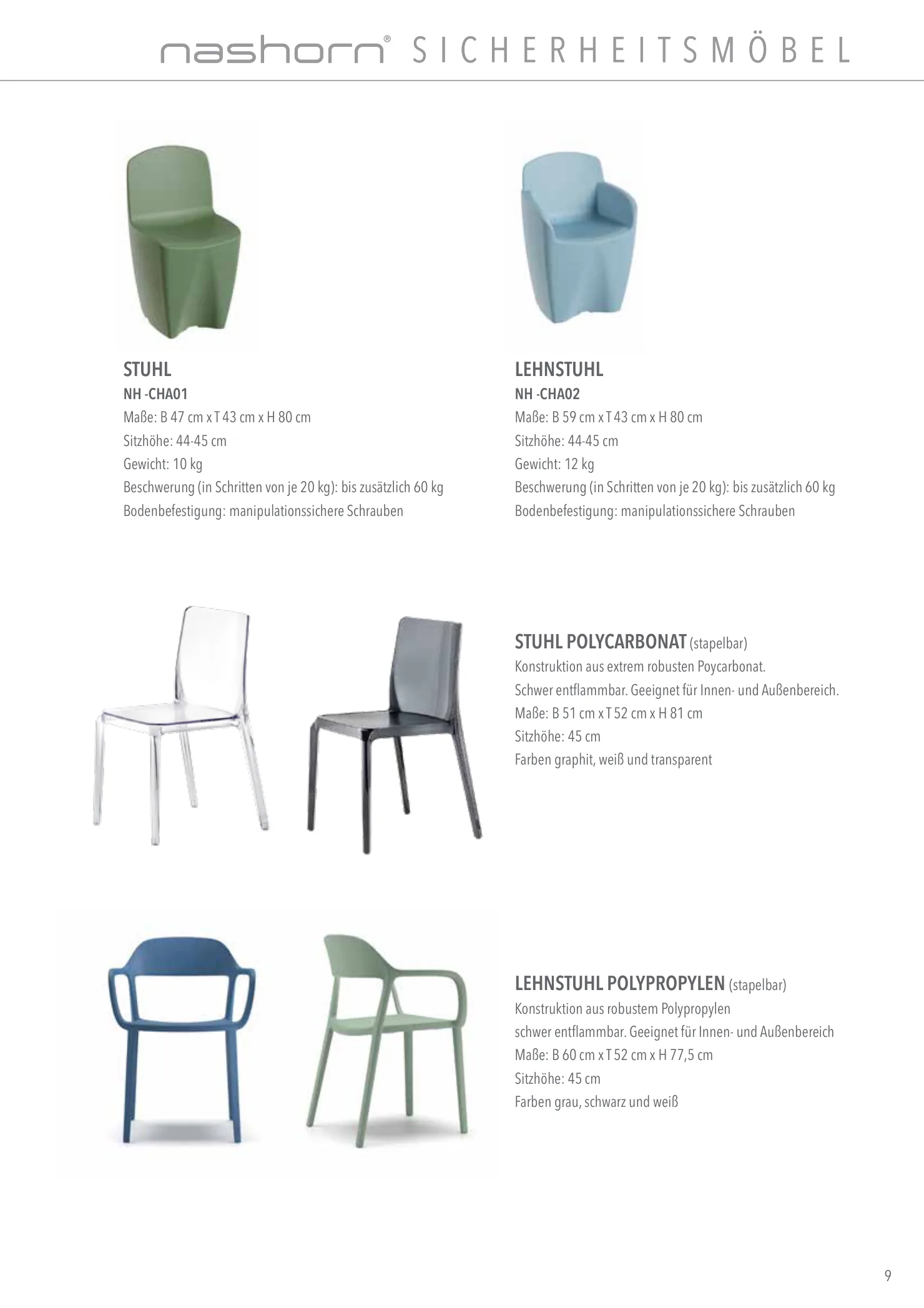 nashorn® SICHERHEITSMÖBEL

STUHL
NH -CHA01
Maße: B 47 cm x T 43 cm x H 80 cm
Sitzhöhe: 44-45 cm
Gewicht: 10 kg
Beschwerung (in Schritten von je 20 kg): bis zusätzlich 60 kg
Bodenbefestigung: manipulationssichere Schrauben

LEHNSTUHL
NH -CHA02
Maße: B 59 cm x T 43 cm x H 80 cm
Sitzhöhe: 44-45 cm
Gewicht: 12 kg
Beschwerung (in Schritten von je 20 kg): bis zusätzlich 60 kg
Bodenbefestigung: manipulationssichere Schrauben

STUHL POLYCARBONAT (stapelbar)
Konstruktion aus extrem robusten Poycarbonat.
Schwer entflammbar. Geeignet für Innen- und Außenbereich.
Maße: B 51 cm x T 52 cm x H 81 cm
Sitzhöhe: 45 cm
Farben graphit, weiß und transparent

LEHNSTUHL POLYPROPYLEN (stapelbar)
Konstruktion aus robustem Polypropylen
schwer entflammbar. Geeignet für Innen- und Außenbereich
Maße: B 60 cm x T 52 cm x H 77,5 cm
Sitzhöhe: 45 cm
Farben grau, schwarz und weiß

9